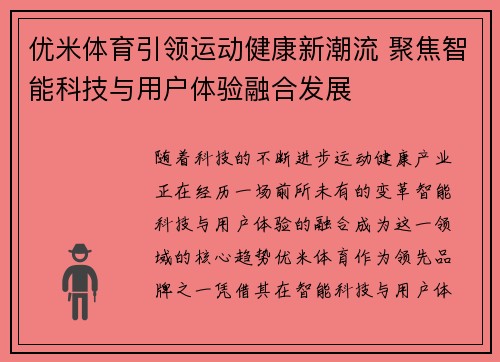 优米体育引领运动健康新潮流 聚焦智能科技与用户体验融合发展

随着科技的不断进步运动健康产业正在经历一场前所未有的变革智能科技与用户体验的融合成为这一领域的核心趋势优米体育作为领先品牌之一凭借其在智能科技与用户体